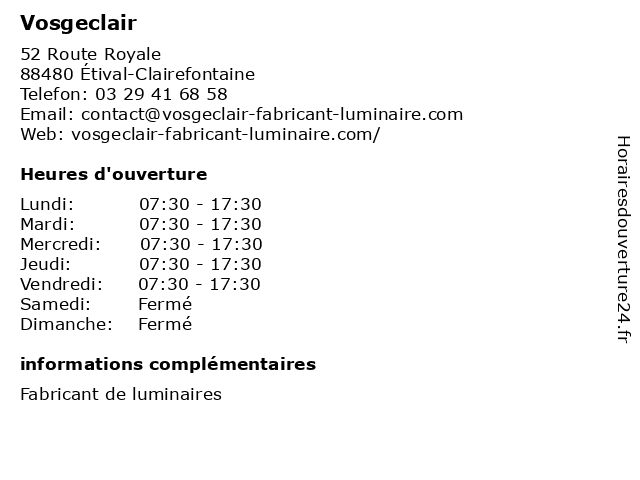 Vosgeclair

52 Route Royale
88480 Étival-Clairefontaine
Telefon: 03 29 41 68 58
Email: contact@vosgeclair-fabricant-luminaire.com
Web: vosgeclair-fabricant-luminaire.com/

Heures d'ouverture

| | |
|---|---|
| Lundi: | 07:30 - 17:30 |
| Mardi: | 07:30 - 17:30 |
| Mercredi: | 07:30 - 17:30 |
| Jeudi: | 07:30 - 17:30 |
| Vendredi: | 07:30 - 17:30 |
| Samedi: | Fermé |
| Dimanche: | Fermé |

informations complémentaires

Fabricant de luminaires

Horairesdouverture24.fr